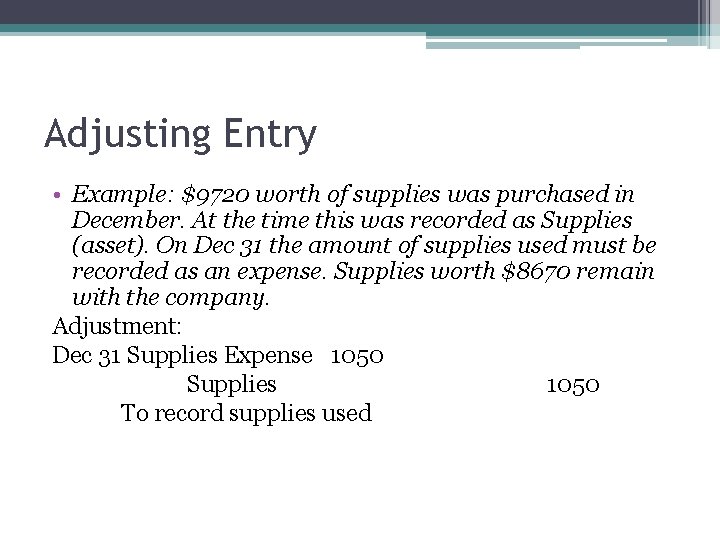 Adjusting Entry

• Example: \$9720 worth of supplies was purchased in December. At the time this was recorded as Supplies (asset). On Dec 31 the amount of supplies used must be recorded as an expense. Supplies worth \$8670 remain with the company.

Adjustment:
Dec 31 Supplies Expense 1050
Supplies 1050
To record supplies used